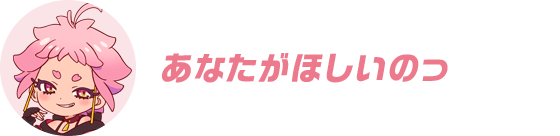 あなたがほしいのっ